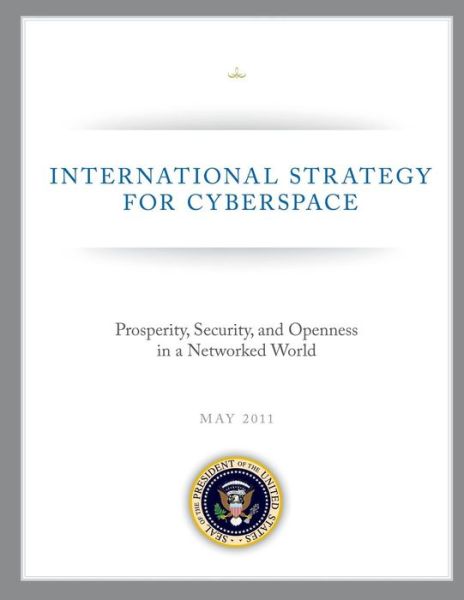 INTERNATIONAL STRATEGY FOR CYBERSPACE

Prosperity, Security, and Openness in a Networked World

MAY 2011

SEAL OF THE PRESIDENT OF THE UNITED STATES